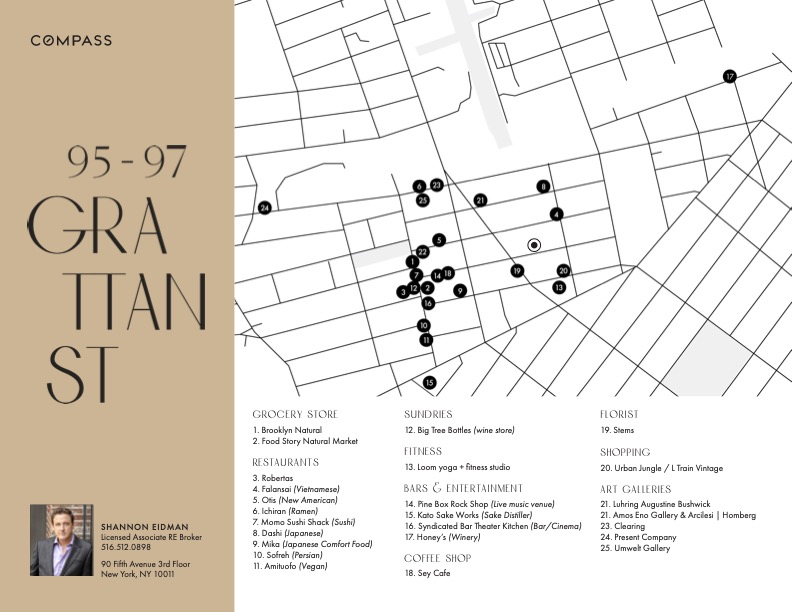 COMPASS

95 - 97
GRA
TTAN
ST

SHANNON EIDMAN
Licensed Associate RE Broker
516.512.0898

90 Fifth Avenue 3rd Floor
New York, NY 10011

17
6 23
25
21
8
24
4
5
22
1
7
14 18
19
20
3 12 2
9
13
16
10
11
15

GROCERY STORE
1. Brooklyn Natural
2. Food Story Natural Market

RESTAURANTS
3. Robertas
4. Falansai (Vietnamese)
5. Otis (New American)
6. Ichiran (Ramen)
7. Momo Sushi Shack (Sushi)
8. Dashi (Japanese)
9. Mika (Japanese Comfort Food)
10. Sofreh (Persian)
11. Amituofo (Vegan)

SUNDRIES
12. Big Tree Bottles (wine store)

FITNESS
13. Loom yoga + fitness studio

BARS & ENTERTAINMENT
14. Pine Box Rock Shop (Live music venue)
15. Kato Sake Works (Sake Distiller)
16. Syndicated Bar Theater Kitchen (Bar/Cinema)
17. Honey's (Winery)

COFFEE SHOP
18. Sey Cafe

FLORIST
19. Stems

SHOPPING
20. Urban Jungle / L Train Vintage

ART GALLERIES
21. Luhring Augustine Bushwick
21. Amos Eno Gallery & Arcilesi | Homberg
23. Clearing
24. Present Company
25. Umwelt Gallery